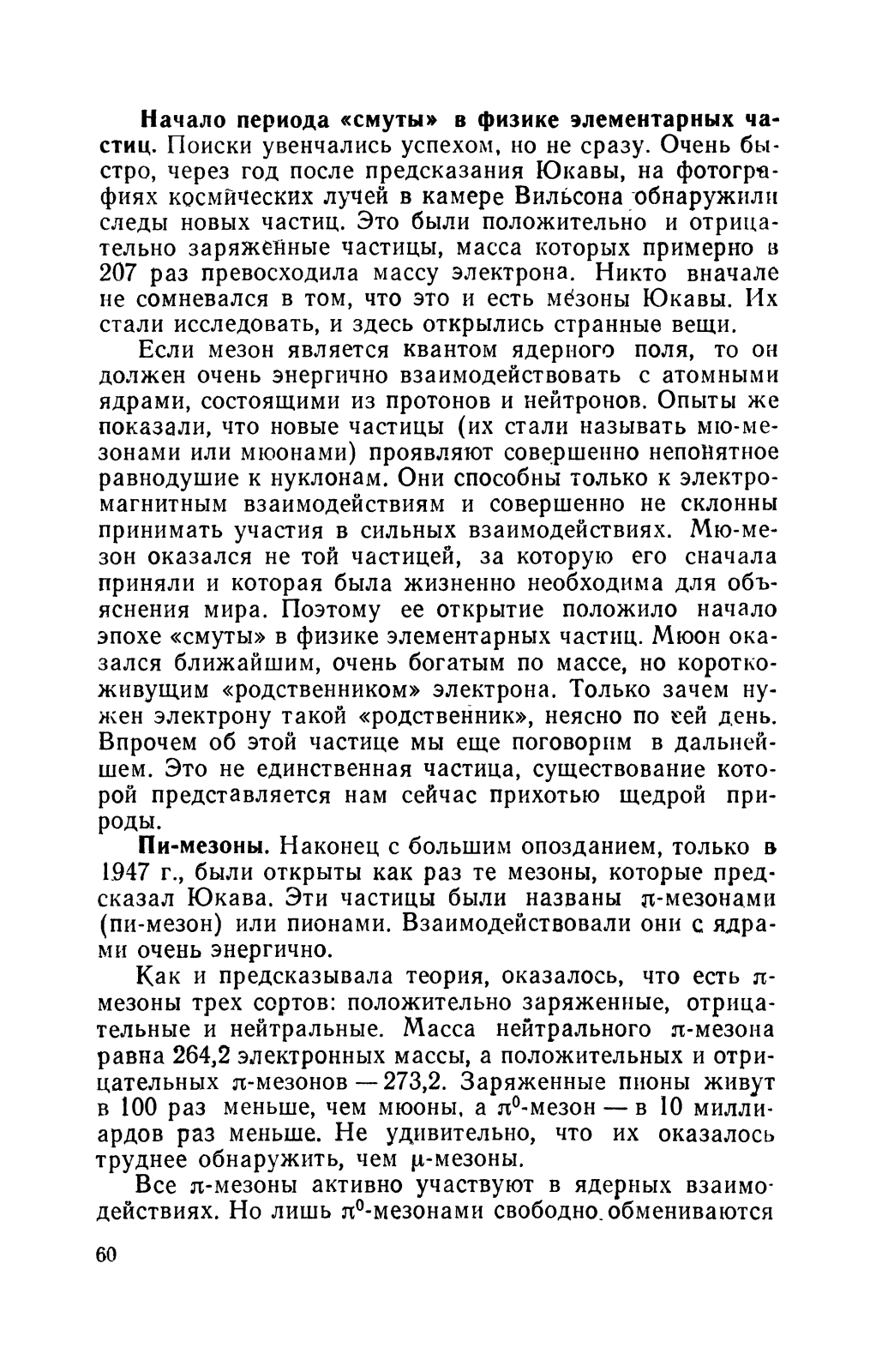 **Начало периода «смуты» в физике элементарных частиц.** Поиски увенчались успехом, но не сразу. Очень быстро, через год после предсказания Юкавы, на фотографиях космических лучей в камере Вильсона обнаружили следы новых частиц. Это были положительно и отрицательно заряженные частицы, масса которых примерно в 207 раз превосходила массу электрона. Никто вначале не сомневался в том, что это и есть мезоны Юкавы. Их стали исследовать, и здесь открылись странные вещи.

Если мезон является квантом ядерного поля, то он должен очень энергично взаимодействовать с атомными ядрами, состоящими из протонов и нейтронов. Опыты же показали, что новые частицы (их стали называть мю-мезонами или мюонами) проявляют совершенно непонятное равнодушие к нуклонам. Они способны только к электромагнитным взаимодействиям и совершенно не склонны принимать участия в сильных взаимодействиях. Мю-мезон оказался не той частицей, за которую его сначала приняли и которая была жизненно необходима для объяснения мира. Поэтому ее открытие положило начало эпохе «смуты» в физике элементарных частиц. Мюон оказался ближайшим, очень богатым по массе, но короткоживущим «родственником» электрона. Только зачем нужен электрону такой «родственник», неясно по сей день. Впрочем об этой частице мы еще поговорим в дальнейшем. Это не единственная частица, существование которой представляется нам сейчас прихотью щедрой природы.

**Пи-мезоны.** Наконец с большим опозданием, только в 1947 г., были открыты как раз те мезоны, которые предсказал Юкава. Эти частицы были названы $\pi$-мезонами (пи-мезон) или пионами. Взаимодействовали они с ядрами очень энергично.

Как и предсказывала теория, оказалось, что есть $\pi$-мезоны трех сортов: положительно заряженные, отрицательные и нейтральные. Масса нейтрального $\pi$-мезона равна 264,2 электронных массы, а положительных и отрицательных $\pi$-мезонов — 273,2. Заряженные пионы живут в 100 раз меньше, чем мюоны, а $\pi^0$-мезон — в 10 миллиардов раз меньше. Не удивительно, что их оказалось труднее обнаружить, чем $\mu$-мезоны.

Все $\pi$-мезоны активно участвуют в ядерных взаимодействиях. Но лишь $\pi^0$-мезонами свободно обмениваются

60